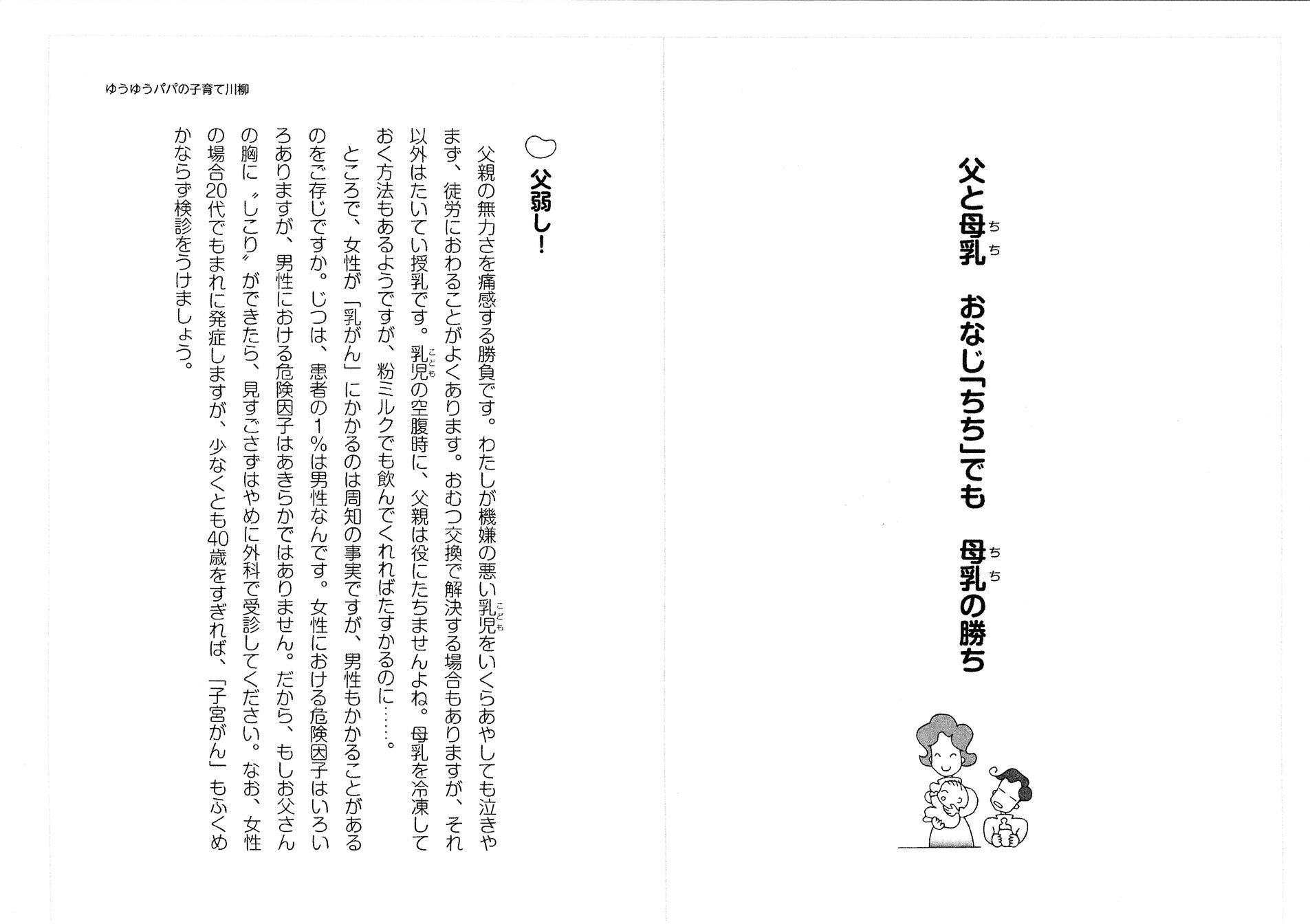 父と母乳（ちち）　おなじ「ちち」でも　母乳（ちち）の勝ち

ゆうゆうパパの子育て川柳

父弱し！

父親の無力さを痛感する勝負です。わたしが機嫌の悪い乳児（こども）をいくらあやしても泣きやまず、徒労におわることがよくあります。おむつ交換で解決する場合もありますが、それ以外はたいてい授乳です。乳児（こども）の空腹時に、父親は役にたちませんよね。母乳を冷凍しておく方法もあるようですが、粉ミルクでも飲んでくれればたすかるのに……。

ところで、女性が「乳がん」にかかるのは周知の事実ですが、男性もかかることがあるのをご存じですか。じつは、患者の1％は男性なんです。女性における危険因子はいろいろありますが、男性における危険因子はあきらかではありません。だから、もしお父さんの胸に〝しこり〟ができたら、見すごさずはやめに外科で受診してください。なお、女性の場合20代でもまれに発症しますが、少なくとも40歳をすぎれば、「子宮がん」もふくめかならず検診をうけましょう。